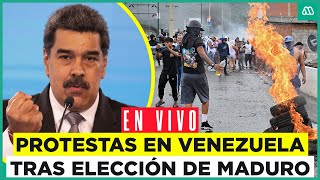 EN VIVO
PROTESTAS EN VENEZUELA
TRAS ELECCIÓN DE MADURO